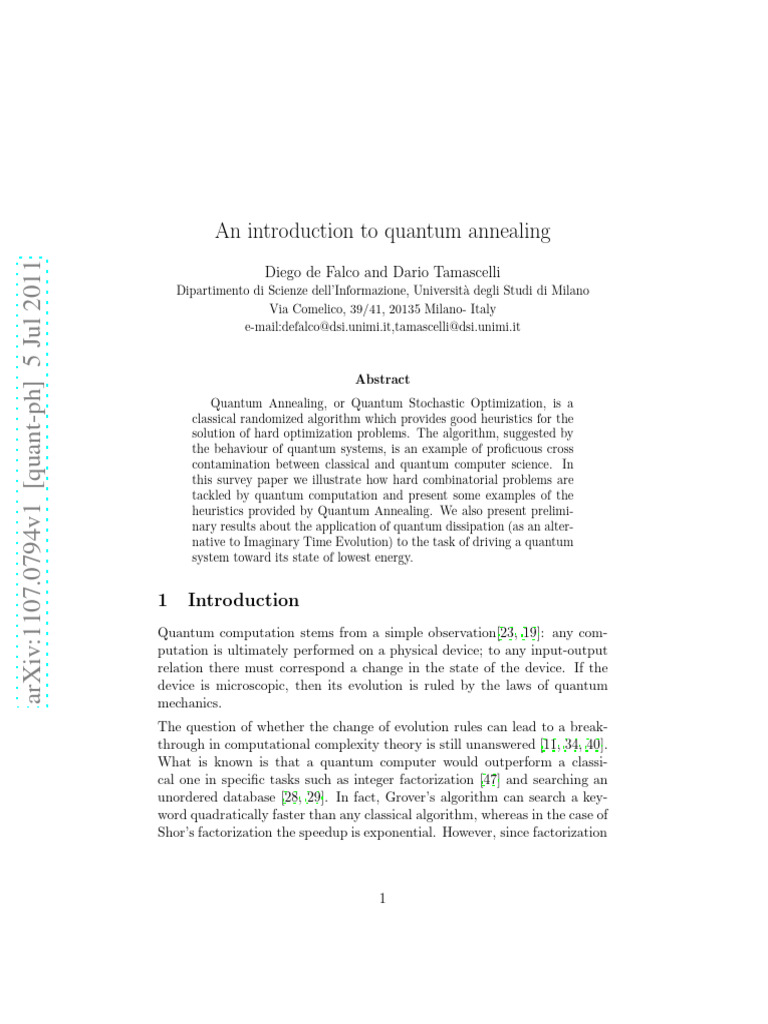 arXiv:1107.0794v1 [quant-ph] 5 Jul 2011

An introduction to quantum annealing

Diego de Falco and Dario Tamascelli
Dipartimento di Scienze dell'Informazione, Università degli Studi di Milano
Via Comelico, 39/41, 20135 Milano- Italy
e-mail:defalco@dsi.unimi.it,tamascelli@dsi.unimi.it

Abstract

Quantum Annealing, or Quantum Stochastic Optimization, is a classical randomized algorithm which provides good heuristics for the solution of hard optimization problems. The algorithm, suggested by the behaviour of quantum systems, is an example of proficuous cross contamination between classical and quantum computer science. In this survey paper we illustrate how hard combinatorial problems are tackled by quantum computation and present some examples of the heuristics provided by Quantum Annealing. We also present preliminary results about the application of quantum dissipation (as an alternative to Imaginary Time Evolution) to the task of driving a quantum system toward its state of lowest energy.

1 Introduction

Quantum computation stems from a simple observation[23, 19]: any computation is ultimately performed on a physical device; to any input-output relation there must correspond a change in the state of the device. If the device is microscopic, then its evolution is ruled by the laws of quantum mechanics.

The question of whether the change of evolution rules can lead to a breakthrough in computational complexity theory is still unanswered [11, 34, 40]. What is known is that a quantum computer would outperform a classical one in specific tasks such as integer factorization [47] and searching an unordered database [28, 29]. In fact, Grover's algorithm can search a keyword quadratically faster than any classical algorithm, whereas in the case of Shor's factorization the speedup is exponential. However, since factorization

1